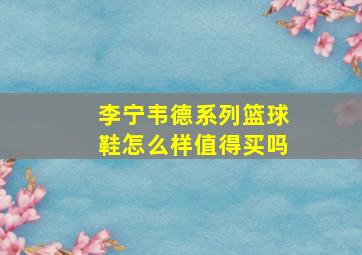 李宁韦德系列篮球鞋怎么样值得买吗